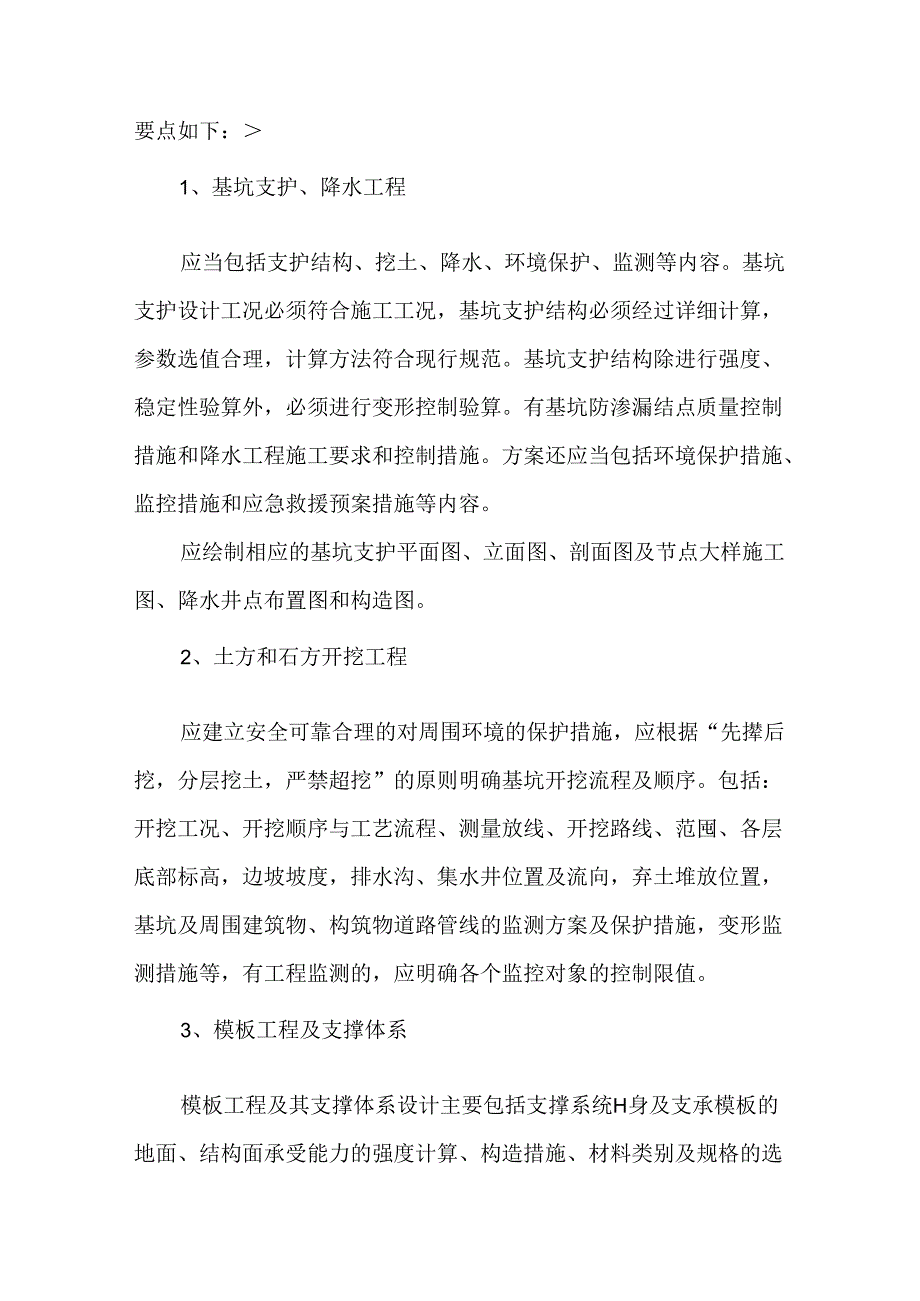 要点如下：＞

1、基坑支护、降水工程

应当包括支护结构、挖土、降水、环境保护、监测等内容。基坑支护设计工况必须符合施工工况，基坑支护结构必须经过详细计算，参数选值合理，计算方法符合现行规范。基坑支护结构除进行强度、稳定性验算外，必须进行变形控制验算。有基坑防渗漏结点质量控制措施和降水工程施工要求和控制措施。方案还应当包括环境保护措施、监控措施和应急救援预案措施等内容。

应绘制相应的基坑支护平面图、立面图、剖面图及节点大样施工图、降水井点布置图和构造图。

2、土方和石方开挖工程

应建立安全可靠合理的对周围环境的保护措施，应根据“先撑后挖，分层挖土，严禁超挖”的原则明确基坑开挖流程及顺序。包括：开挖工况、开挖顺序与工艺流程、测量放线、开挖路线、范围、各层底部标高，边坡坡度，排水沟、集水井位置及流向，弃土堆放位置，基坑及周围建筑物、构筑物道路管线的监测方案及保护措施，变形监测措施等，有工程监测的，应明确各个监控对象的控制限值。

3、模板工程及支撑体系

模板工程及其支撑体系设计主要包括支撑系统H身及支承模板的地面、结构面承受能力的强度计算、构造措施、材料类别及规格的选